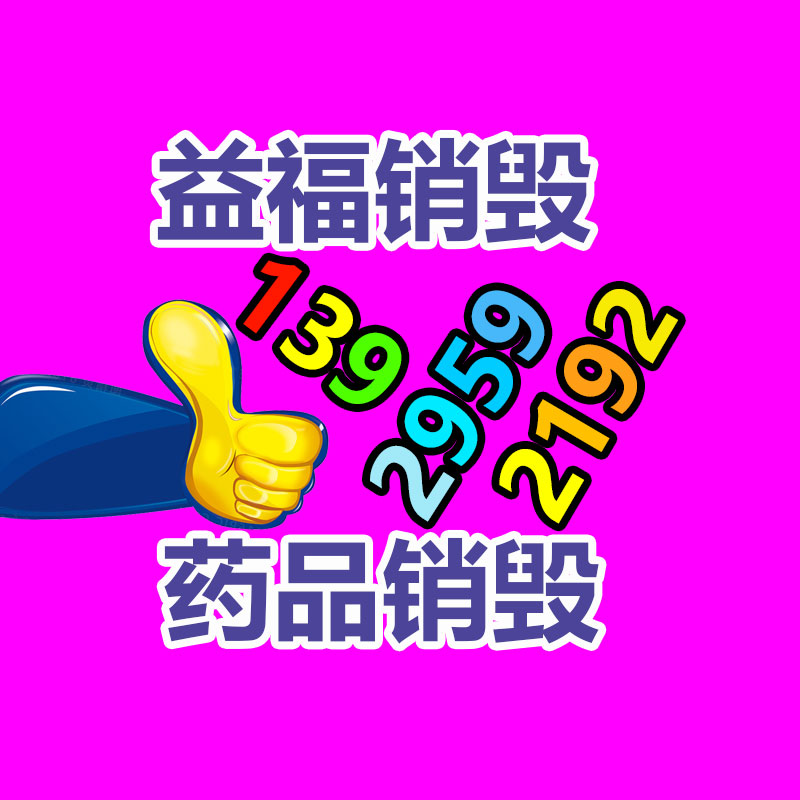 益福销毁

139
2959
2192

药品销毁